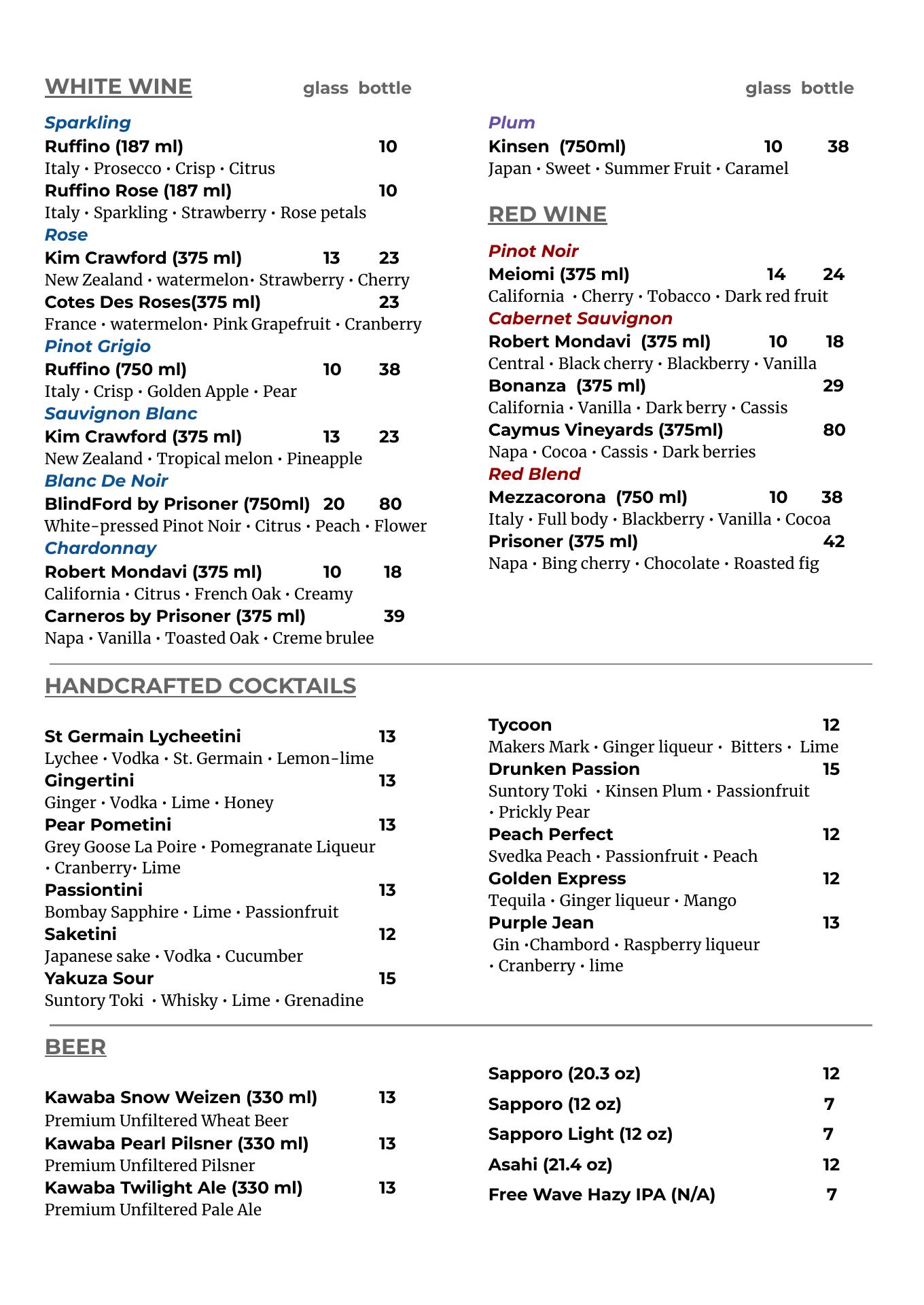 WHITE WINE glass bottle

Sparkling
Ruffino (187 ml) 10
Italy • Prosecco • Crisp • Citrus
Ruffino Rose (187 ml) 10
Italy • Sparkling • Strawberry • Rose petals
Rose
Kim Crawford (375 ml) 13 23
New Zealand • watermelon• Strawberry • Cherry
Cotes Des Roses(375 ml) 23
France • watermelon• Pink Grapefruit • Cranberry
Pinot Grigio
Ruffino (750 ml) 10 38
Italy • Crisp • Golden Apple • Pear
Sauvignon Blanc
Kim Crawford (375 ml) 13 23
New Zealand • Tropical melon • Pineapple
Blanc De Noir
BlindFord by Prisoner (750ml) 20 80
White-pressed Pinot Noir • Citrus • Peach • Flower
Chardonnay
Robert Mondavi (375 ml) 10 18
California • Citrus • French Oak • Creamy
Carneros by Prisoner (375 ml) 39
Napa • Vanilla • Toasted Oak • Creme brulee

glass bottle
Plum
Kinsen (750ml) 10 38
Japan • Sweet • Summer Fruit • Caramel

RED WINE

Pinot Noir
Meiomi (375 ml) 14 24
California • Cherry • Tobacco • Dark red fruit
Cabernet Sauvignon
Robert Mondavi (375 ml) 10 18
Central • Black cherry • Blackberry • Vanilla
Bonanza (375 ml) 29
California • Vanilla • Dark berry • Cassis
Caymus Vineyards (375ml) 80
Napa • Cocoa • Cassis • Dark berries
Red Blend
Mezzacorona (750 ml) 10 38
Italy • Full body • Blackberry • Vanilla • Cocoa
Prisoner (375 ml) 42
Napa • Bing cherry • Chocolate • Roasted fig

HANDCRAFTED COCKTAILS

St Germain Lycheetini 13
Lychee • Vodka • St. Germain • Lemon-lime
Gingertini 13
Ginger • Vodka • Lime • Honey
Pear Pometini 13
Grey Goose La Poire • Pomegranate Liqueur • Cranberry• Lime
Passiontini 13
Bombay Sapphire • Lime • Passionfruit
Saketini 12
Japanese sake • Vodka • Cucumber
Yakuza Sour 15
Suntory Toki • Whisky • Lime • Grenadine

Tycoon 12
Makers Mark • Ginger liqueur • Bitters • Lime
Drunken Passion 15
Suntory Toki • Kinsen Plum • Passionfruit • Prickly Pear
Peach Perfect 12
Svedka Peach • Passionfruit • Peach
Golden Express 12
Tequila • Ginger liqueur • Mango
Purple Jean 13
Gin •Chambord • Raspberry liqueur • Cranberry • lime

BEER

Kawaba Snow Weizen (330 ml) 13
Premium Unfiltered Wheat Beer
Kawaba Pearl Pilsner (330 ml) 13
Premium Unfiltered Pilsner
Kawaba Twilight Ale (330 ml) 13
Premium Unfiltered Pale Ale

Sapporo (20.3 oz) 12
Sapporo (12 oz) 7
Sapporo Light (12 oz) 7
Asahi (21.4 oz) 12
Free Wave Hazy IPA (N/A) 7